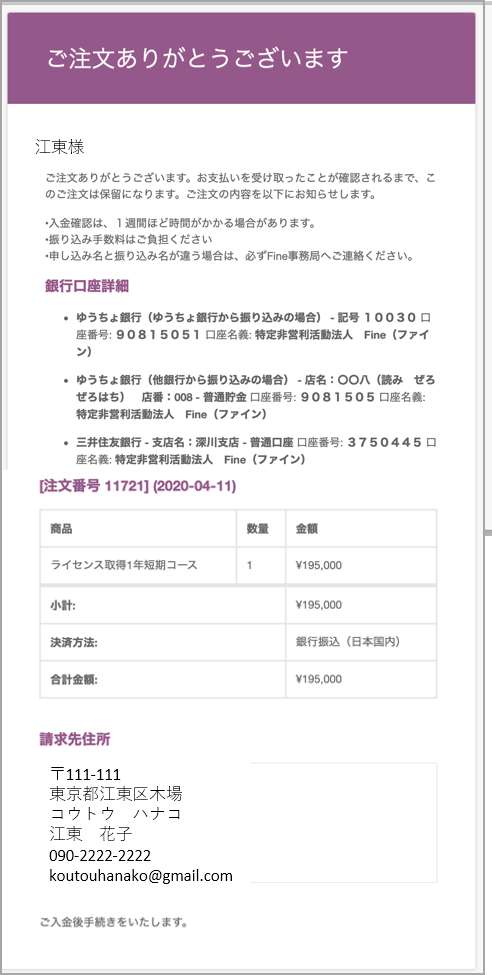 ご注文ありがとうございます

江東様

ご注文ありがとうございます。お支払いを受け取ったことが確認されるまで、このご注文は保留になります。ご注文の内容を以下にお知らせします。

•入金確認は、１週間ほど時間がかかる場合があります。
•振り込み手数料はご負担ください
•申し込み名と振り込み名が違う場合は、必ずFine事務局へご連絡ください。

銀行口座詳細

• ゆうちょ銀行（ゆうちょ銀行から振り込みの場合） - 記号 １００３０ 口座番号: ９０８１５０５１ 口座名義: 特定非営利活動法人 Fine（ファイン）

• ゆうちょ銀行（他銀行から振り込みの場合） - 店名：〇〇八（読み ぜろぜろはち） 店番：008 - 普通貯金 口座番号: ９０８１５０５ 口座名義: 特定非営利活動法人 Fine（ファイン）

• 三井住友銀行 - 支店名：深川支店 - 普通口座 口座番号: ３７５０４４５ 口座名義: 特定非営利活動法人 Fine（ファイン）

[注文番号 11721] (2020-04-11)

| 商品 | 数量 | 金額 |
|---|---|---|
| ライセンス取得1年短期コース | 1 | ¥195,000 |
| 小計: | | ¥195,000 |
| 決済方法: | | 銀行振込（日本国内） |
| 合計金額: | | ¥195,000 |

請求先住所

〒111-111
東京都江東区木場
コウトウ ハナコ
江東 花子
090-2222-2222
koutouhanako@gmail.com

ご入金後手続きをいたします。